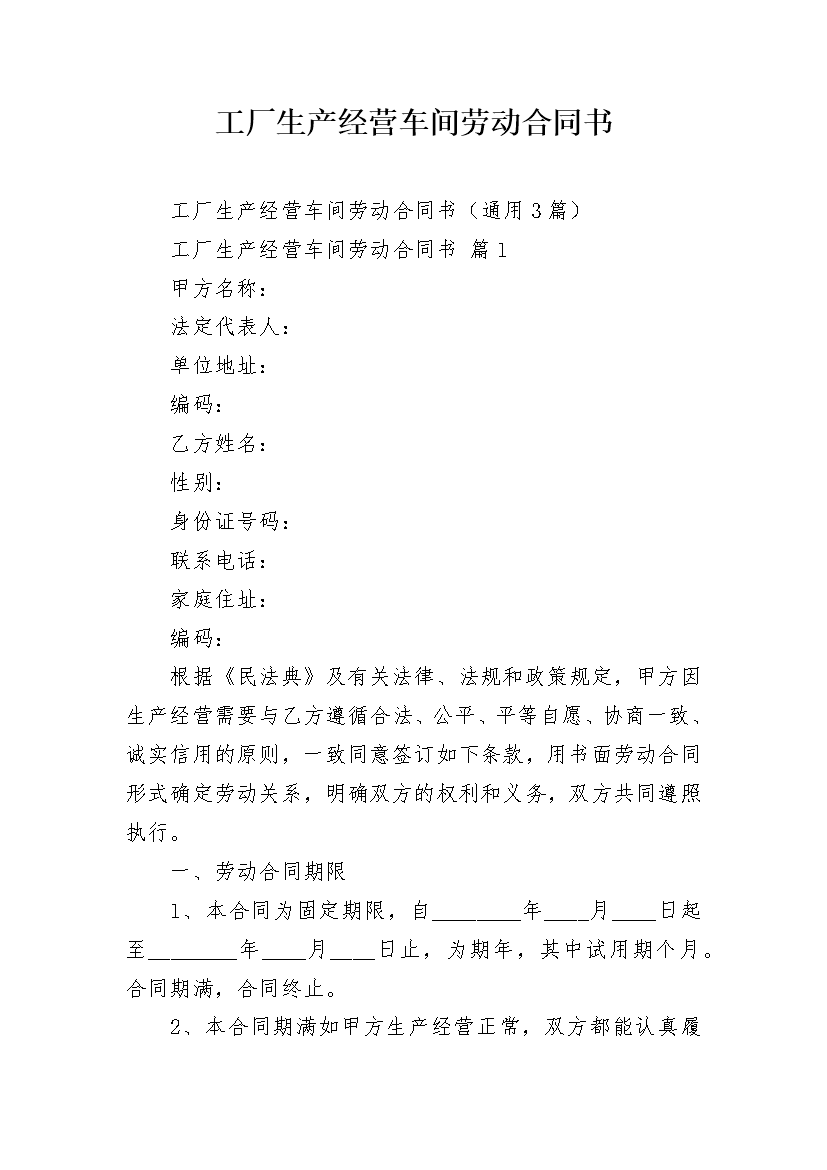 工厂生产经营车间劳动合同书

工厂生产经营车间劳动合同书（通用3篇）

工厂生产经营车间劳动合同书 篇1

甲方名称：

法定代表人：

单位地址：

编码：

乙方姓名：

性别：

身份证号码：

联系电话：

家庭住址：

编码：

根据《民法典》及有关法律、法规和政策规定，甲方因生产经营需要与乙方遵循合法、公平、平等自愿、协商一致、诚实信用的原则，一致同意签订如下条款，用书面劳动合同形式确定劳动关系，明确双方的权利和义务，双方共同遵照执行。

一、劳动合同期限

1、本合同为固定期限，自________年____月____日起至________年____月____日止，为期年，其中试用期个月。合同期满，合同终止。

2、本合同期满如甲方生产经营正常，双方都能认真履